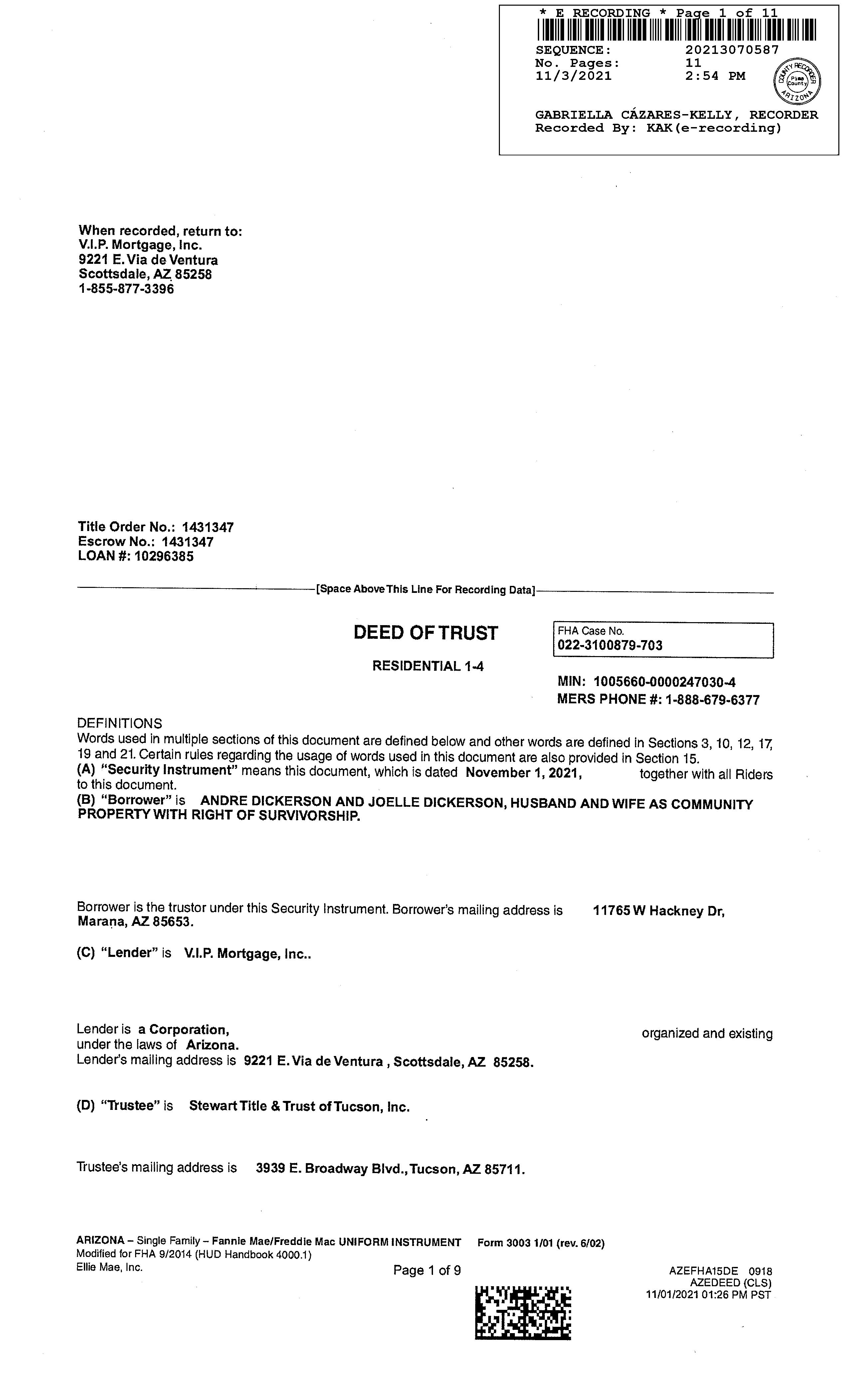 * E RECORDING * Page 1 of 11

SEQUENCE: 20213070587
No. Pages: 11
11/3/2021 2:54 PM

COUNTY RECORDER Pima County ARIZONA

GABRIELLA CÁZARES-KELLY, RECORDER
Recorded By: KAK(e-recording)

When recorded, return to:
V.I.P. Mortgage, Inc.
9221 E. Via de Ventura
Scottsdale, AZ 85258
1-855-877-3396

Title Order No.: 1431347
Escrow No.: 1431347
LOAN #: 10296385

[Space Above This Line For Recording Data]

DEED OF TRUST

RESIDENTIAL 1-4

FHA Case No.
022-3100879-703

MIN: 1005660-0000247030-4
MERS PHONE #: 1-888-679-6377

DEFINITIONS
Words used in multiple sections of this document are defined below and other words are defined in Sections 3, 10, 12, 17, 19 and 21. Certain rules regarding the usage of words used in this document are also provided in Section 15.
(A) "Security Instrument" means this document, which is dated November 1, 2021, together with all Riders to this document.
(B) "Borrower" is ANDRE DICKERSON AND JOELLE DICKERSON, HUSBAND AND WIFE AS COMMUNITY PROPERTY WITH RIGHT OF SURVIVORSHIP.

Borrower is the trustor under this Security Instrument. Borrower's mailing address is 11765 W Hackney Dr, Marana, AZ 85653.

(C) "Lender" is V.I.P. Mortgage, Inc..

Lender is a Corporation, organized and existing under the laws of Arizona.
Lender's mailing address is 9221 E. Via de Ventura , Scottsdale, AZ 85258.

(D) "Trustee" is Stewart Title & Trust of Tucson, Inc.

Trustee's mailing address is 3939 E. Broadway Blvd., Tucson, AZ 85711.

ARIZONA – Single Family – Fannie Mae/Freddie Mac UNIFORM INSTRUMENT Form 3003 1/01 (rev. 6/02)
Modified for FHA 9/2014 (HUD Handbook 4000.1)
Ellie Mae, Inc.

Page 1 of 9

AZEFHA15DE 0918
AZEDEED (CLS)
11/01/2021 01:26 PM PST